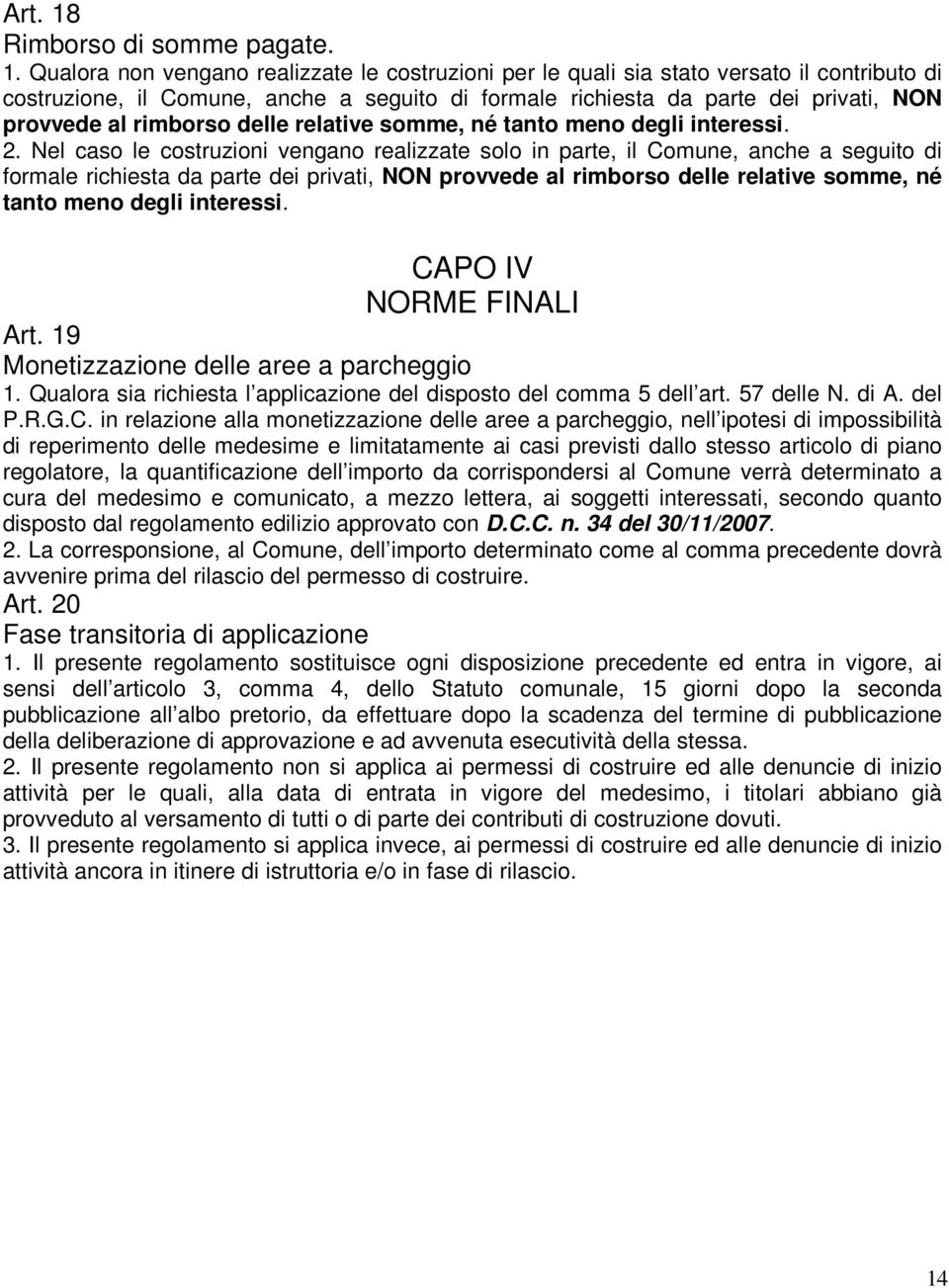 Art. 18
Rimborso di somme pagate.
1. Qualora non vengano realizzate le costruzioni per le quali sia stato versato il contributo di costruzione, il Comune, anche a seguito di formale richiesta da parte dei privati, NON provvede al rimborso delle relative somme, né tanto meno degli interessi.
2. Nel caso le costruzioni vengano realizzate solo in parte, il Comune, anche a seguito di formale richiesta da parte dei privati, NON provvede al rimborso delle relative somme, né tanto meno degli interessi.

CAPO IV
NORME FINALI
Art. 19
Monetizzazione delle aree a parcheggio
1. Qualora sia richiesta l applicazione del disposto del comma 5 dell art. 57 delle N. di A. del P.R.G.C. in relazione alla monetizzazione delle aree a parcheggio, nell ipotesi di impossibilità di reperimento delle medesime e limitatamente ai casi previsti dallo stesso articolo di piano regolatore, la quantificazione dell importo da corrispondersi al Comune verrà determinato a cura del medesimo e comunicato, a mezzo lettera, ai soggetti interessati, secondo quanto disposto dal regolamento edilizio approvato con D.C.C. n. 34 del 30/11/2007.
2. La corresponsione, al Comune, dell importo determinato come al comma precedente dovrà avvenire prima del rilascio del permesso di costruire.
Art. 20
Fase transitoria di applicazione
1. Il presente regolamento sostituisce ogni disposizione precedente ed entra in vigore, ai sensi dell articolo 3, comma 4, dello Statuto comunale, 15 giorni dopo la seconda pubblicazione all albo pretorio, da effettuare dopo la scadenza del termine di pubblicazione della deliberazione di approvazione e ad avvenuta esecutività della stessa.
2. Il presente regolamento non si applica ai permessi di costruire ed alle denuncie di inizio attività per le quali, alla data di entrata in vigore del medesimo, i titolari abbiano già provveduto al versamento di tutti o di parte dei contributi di costruzione dovuti.
3. Il presente regolamento si applica invece, ai permessi di costruire ed alle denuncie di inizio attività ancora in itinere di istruttoria e/o in fase di rilascio.

14